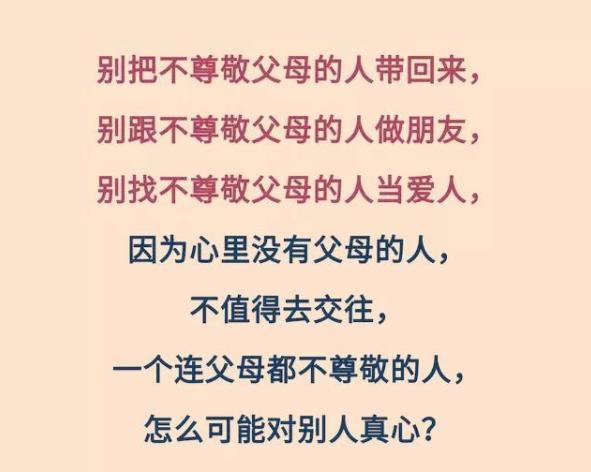 别把不尊敬父母的人带回来，
别跟不尊敬父母的人做朋友，
别找不尊敬父母的人当爱人，
因为心里没有父母的人，
不值得去交往，
一个连父母都不尊敬的人，
怎么可能对别人真心？